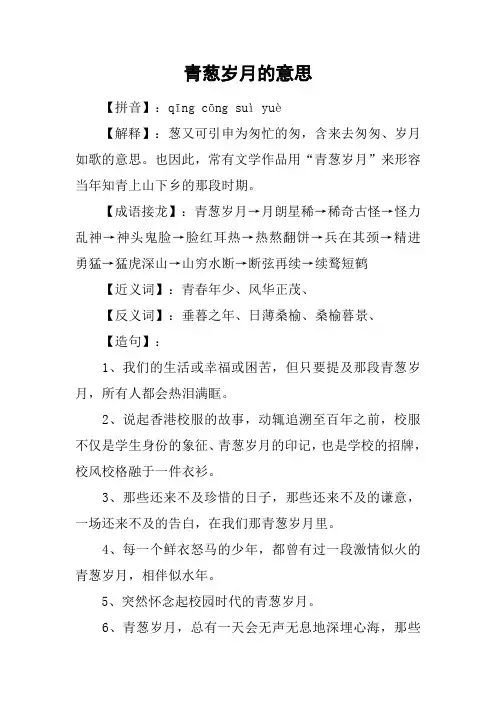 青葱岁月的意思

【拼音】：qīng cōng suì yuè

【解释】：葱又可引申为匆忙的匆，含来去匆匆、岁月如歌的意思。也因此，常有文学作品用“青葱岁月”来形容当年知青上山下乡的那段时期。

【成语接龙】：青葱岁月→月朗星稀→稀奇古怪→怪力乱神→神头鬼脸→脸红耳热→热熬翻饼→兵在其颈→精进勇猛→猛虎深山→山穷水断→断弦再续→续鹜短鹤

【近义词】：青春年少、风华正茂、

【反义词】：垂暮之年、日薄桑榆、桑榆暮景、

【造句】：

1、我们的生活或幸福或困苦，但只要提及那段青葱岁月，所有人都会热泪满眶。

2、说起香港校服的故事，动辄追溯至百年之前，校服不仅是学生身份的象征、青葱岁月的印记，也是学校的招牌，校风校格融于一件衣衫。

3、那些还来不及珍惜的日子，那些还来不及的谦意，一场还来不及的告白，在我们那青葱岁月里。

4、每一个鲜衣怒马的少年，都曾有过一段激情似火的青葱岁月，相伴似水年。

5、突然怀念起校园时代的青葱岁月。

6、青葱岁月，总有一天会无声无息地深埋心海，那些